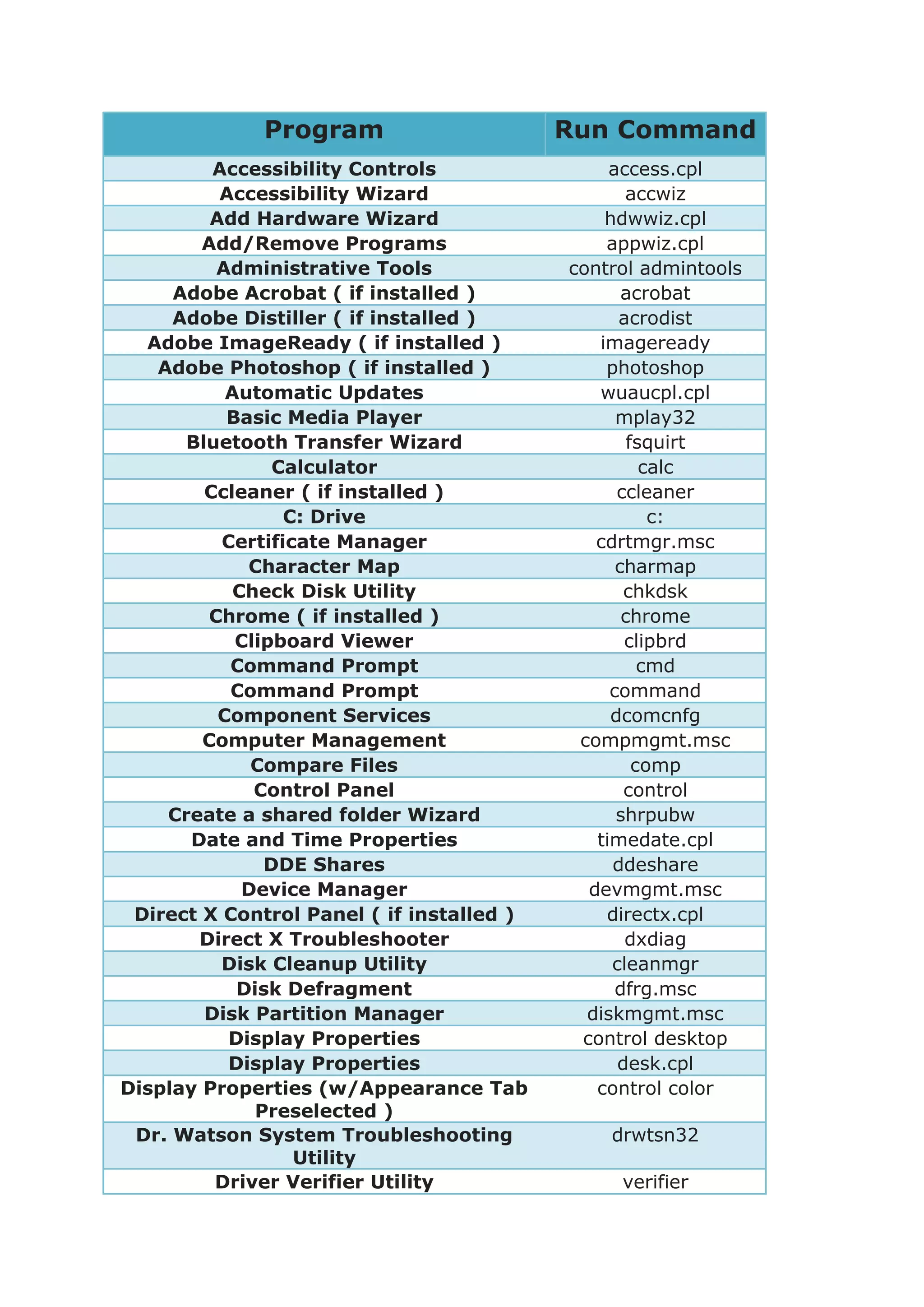 | Program | Run Command |
|---|---|
| Accessibility Controls | access.cpl |
| Accessibility Wizard | accwiz |
| Add Hardware Wizard | hdwwiz.cpl |
| Add/Remove Programs | appwiz.cpl |
| Administrative Tools | control admintools |
| Adobe Acrobat ( if installed ) | acrobat |
| Adobe Distiller ( if installed ) | acrodist |
| Adobe ImageReady ( if installed ) | imageready |
| Adobe Photoshop ( if installed ) | photoshop |
| Automatic Updates | wuaucpl.cpl |
| Basic Media Player | mplay32 |
| Bluetooth Transfer Wizard | fsquirt |
| Calculator | calc |
| Ccleaner ( if installed ) | ccleaner |
| C: Drive | c: |
| Certificate Manager | cdrtmgr.msc |
| Character Map | charmap |
| Check Disk Utility | chkdsk |
| Chrome ( if installed ) | chrome |
| Clipboard Viewer | clipbrd |
| Command Prompt | cmd |
| Command Prompt | command |
| Component Services | dcomcnfg |
| Computer Management | compmgmt.msc |
| Compare Files | comp |
| Control Panel | control |
| Create a shared folder Wizard | shrpubw |
| Date and Time Properties | timedate.cpl |
| DDE Shares | ddeshare |
| Device Manager | devmgmt.msc |
| Direct X Control Panel ( if installed ) | directx.cpl |
| Direct X Troubleshooter | dxdiag |
| Disk Cleanup Utility | cleanmgr |
| Disk Defragment | dfrg.msc |
| Disk Partition Manager | diskmgmt.msc |
| Display Properties | control desktop |
| Display Properties | desk.cpl |
| Display Properties (w/Appearance Tab Preselected ) | control color |
| Dr. Watson System Troubleshooting Utility | drwtsn32 |
| Driver Verifier Utility | verifier |